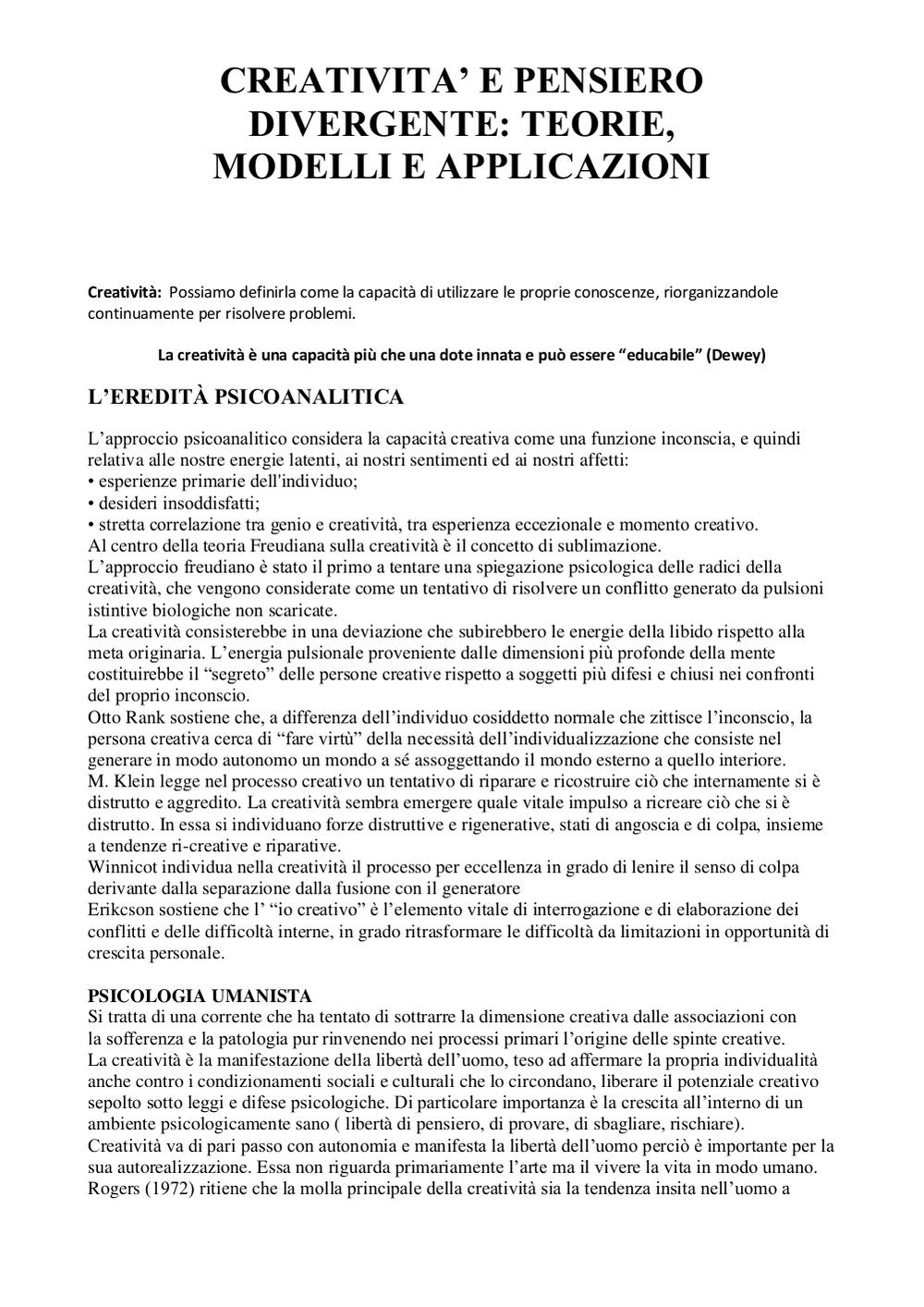 CREATIVITA' E PENSIERO DIVERGENTE: TEORIE, MODELLI E APPLICAZIONI

Creatività: Possiamo definirla come la capacità di utilizzare le proprie conoscenze, riorganizzandole continuamente per risolvere problemi.

La creatività è una capacità più che una dote innata e può essere "educabile" (Dewey)

L'EREDITÀ PSICOANALITICA

L'approccio psicoanalitico considera la capacità creativa come una funzione inconscia, e quindi relativa alle nostre energie latenti, ai nostri sentimenti ed ai nostri affetti:
• esperienze primarie dell'individuo;
• desideri insoddisfatti;
• stretta correlazione tra genio e creatività, tra esperienza eccezionale e momento creativo.
Al centro della teoria Freudiana sulla creatività è il concetto di sublimazione.
L'approccio freudiano è stato il primo a tentare una spiegazione psicologica delle radici della creatività, che vengono considerate come un tentativo di risolvere un conflitto generato da pulsioni istintive biologiche non scaricate.
La creatività consisterebbe in una deviazione che subirebbero le energie della libido rispetto alla meta originaria. L'energia pulsionale proveniente dalle dimensioni più profonde della mente costituirebbe il "segreto" delle persone creative rispetto a soggetti più difesi e chiusi nei confronti del proprio inconscio.
Otto Rank sostiene che, a differenza dell'individuo cosiddetto normale che zittisce l'inconscio, la persona creativa cerca di "fare virtù" della necessità dell'individualizzazione che consiste nel generare in modo autonomo un mondo a sé assoggettando il mondo esterno a quello interiore.
M. Klein legge nel processo creativo un tentativo di riparare e ricostruire ciò che internamente si è distrutto e aggredito. La creatività sembra emergere quale vitale impulso a ricreare ciò che si è distrutto. In essa si individuano forze distruttive e rigenerative, stati di angoscia e di colpa, insieme a tendenze ri-creative e riparative.
Winnicot individua nella creatività il processo per eccellenza in grado di lenire il senso di colpa derivante dalla separazione dalla fusione con il generatore
Erikcson sostiene che l' "io creativo" è l'elemento vitale di interrogazione e di elaborazione dei conflitti e delle difficoltà interne, in grado ritrasformare le difficoltà da limitazioni in opportunità di crescita personale.

PSICOLOGIA UMANISTA
Si tratta di una corrente che ha tentato di sottrarre la dimensione creativa dalle associazioni con la sofferenza e la patologia pur rinvenendo nei processi primari l'origine delle spinte creative.
La creatività è la manifestazione della libertà dell'uomo, teso ad affermare la propria individualità anche contro i condizionamenti sociali e culturali che lo circondano, liberare il potenziale creativo sepolto sotto leggi e difese psicologiche. Di particolare importanza è la crescita all'interno di un ambiente psicologicamente sano ( libertà di pensiero, di provare, di sbagliare, rischiare).
Creatività va di pari passo con autonomia e manifesta la libertà dell'uomo perciò è importante per la sua autorealizzazione. Essa non riguarda primariamente l'arte ma il vivere la vita in modo umano.
Rogers (1972) ritiene che la molla principale della creatività sia la tendenza insita nell'uomo a